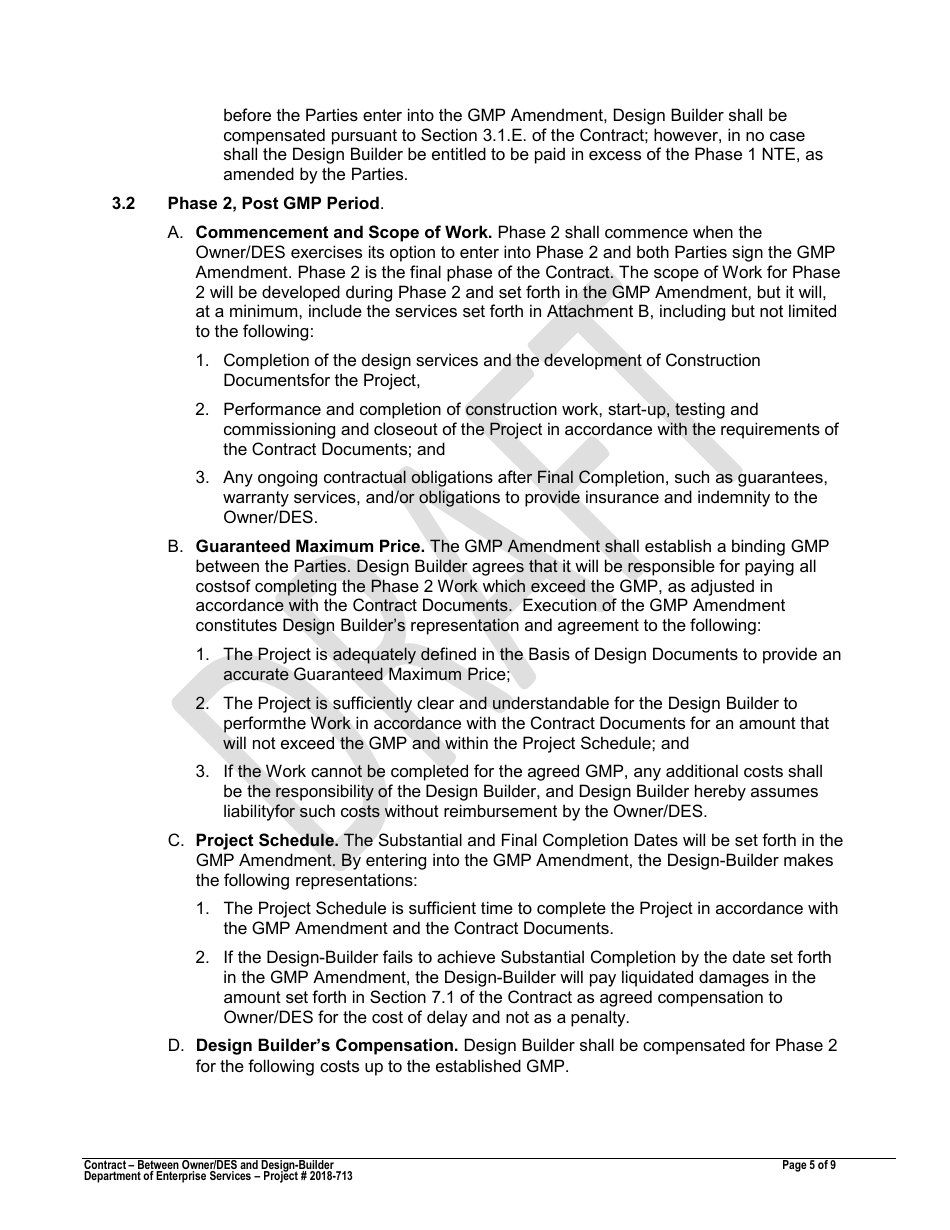 before the Parties enter into the GMP Amendment, Design Builder shall be compensated pursuant to Section 3.1.E. of the Contract; however, in no case shall the Design Builder be entitled to be paid in excess of the Phase 1 NTE, as amended by the Parties.

3.2 Phase 2, Post GMP Period.

A. Commencement and Scope of Work. Phase 2 shall commence when the Owner/DES exercises its option to enter into Phase 2 and both Parties sign the GMP Amendment. Phase 2 is the final phase of the Contract. The scope of Work for Phase 2 will be developed during Phase 2 and set forth in the GMP Amendment, but it will, at a minimum, include the services set forth in Attachment B, including but not limited to the following:

1. Completion of the design services and the development of Construction Documentsfor the Project,

2. Performance and completion of construction work, start-up, testing and commissioning and closeout of the Project in accordance with the requirements of the Contract Documents; and

3. Any ongoing contractual obligations after Final Completion, such as guarantees, warranty services, and/or obligations to provide insurance and indemnity to the Owner/DES.

B. Guaranteed Maximum Price. The GMP Amendment shall establish a binding GMP between the Parties. Design Builder agrees that it will be responsible for paying all costsof completing the Phase 2 Work which exceed the GMP, as adjusted in accordance with the Contract Documents. Execution of the GMP Amendment constitutes Design Builder's representation and agreement to the following:

1. The Project is adequately defined in the Basis of Design Documents to provide an accurate Guaranteed Maximum Price;

2. The Project is sufficiently clear and understandable for the Design Builder to performthe Work in accordance with the Contract Documents for an amount that will not exceed the GMP and within the Project Schedule; and

3. If the Work cannot be completed for the agreed GMP, any additional costs shall be the responsibility of the Design Builder, and Design Builder hereby assumes liabilityfor such costs without reimbursement by the Owner/DES.

C. Project Schedule. The Substantial and Final Completion Dates will be set forth in the GMP Amendment. By entering into the GMP Amendment, the Design-Builder makes the following representations:

1. The Project Schedule is sufficient time to complete the Project in accordance with the GMP Amendment and the Contract Documents.

2. If the Design-Builder fails to achieve Substantial Completion by the date set forth in the GMP Amendment, the Design-Builder will pay liquidated damages in the amount set forth in Section 7.1 of the Contract as agreed compensation to Owner/DES for the cost of delay and not as a penalty.

D. Design Builder's Compensation. Design Builder shall be compensated for Phase 2 for the following costs up to the established GMP.

DRAFT

Contract – Between Owner/DES and Design-Builder
Department of Enterprise Services – Project # 2018-713

Page 5 of 9